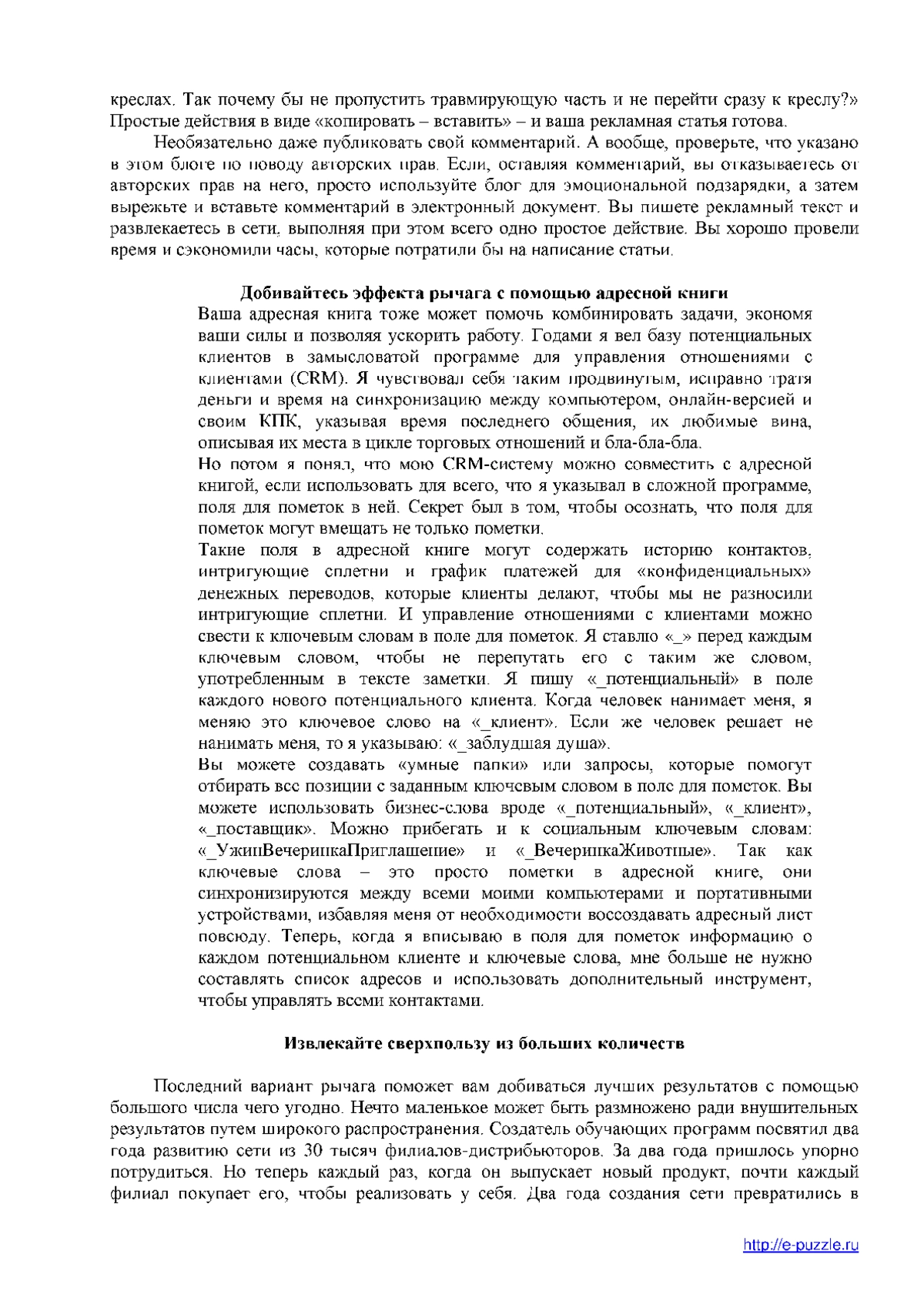 креслах. Так почему бы не пропустить травмирующую часть и не перейти сразу к креслу?» Простые действия в виде «копировать – вставить» – и ваша рекламная статья готова.

Необязательно даже публиковать свой комментарий. А вообще, проверьте, что указано в этом блоге по поводу авторских прав. Если, оставляя комментарий, вы отказываетесь от авторских прав на него, просто используйте блог для эмоциональной подзарядки, а затем вырежьте и вставьте комментарий в электронный документ. Вы пишете рекламный текст и развлекаетесь в сети, выполняя при этом всего одно простое действие. Вы хорошо провели время и сэкономили часы, которые потратили бы на написание статьи.

Добивайтесь эффекта рычага с помощью адресной книги

Ваша адресная книга тоже может помочь комбинировать задачи, экономя ваши силы и позволяя ускорить работу. Годами я вел базу потенциальных клиентов в замысловатой программе для управления отношениями с клиентами (CRM). Я чувствовал себя таким продвинутым, исправно тратя деньги и время на синхронизацию между компьютером, онлайн-версией и своим КПК, указывая время последнего общения, их любимые вина, описывая их места в цикле торговых отношений и бла-бла-бла.

Но потом я понял, что мою CRM-систему можно совместить с адресной книгой, если использовать для всего, что я указывал в сложной программе, поля для пометок в ней. Секрет был в том, чтобы осознать, что поля для пометок могут вмещать не только пометки.

Такие поля в адресной книге могут содержать историю контактов, интригующие сплетни и график платежей для «конфиденциальных» денежных переводов, которые клиенты делают, чтобы мы не разносили интригующие сплетни. И управление отношениями с клиентами можно свести к ключевым словам в поле для пометок. Я ставлю «_» перед каждым ключевым словом, чтобы не перепутать его с таким же словом, употребленным в тексте заметки. Я пишу «_потенциальный» в поле каждого нового потенциального клиента. Когда человек нанимает меня, я меняю это ключевое слово на «_клиент». Если же человек решает не нанимать меня, то я указываю: «_заблудшая душа».

Вы можете создавать «умные папки» или запросы, которые помогут отбирать все позиции с заданным ключевым словом в поле для пометок. Вы можете использовать бизнес-слова вроде «_потенциальный», «_клиент», «_поставщик». Можно прибегать и к социальным ключевым словам: «_УжинВечеринкаПриглашение» и «_ВечеринкаЖивотные». Так как ключевые слова – это просто пометки в адресной книге, они синхронизируются между всеми моими компьютерами и портативными устройствами, избавляя меня от необходимости воссоздавать адресный лист повсюду. Теперь, когда я вписываю в поля для пометок информацию о каждом потенциальном клиенте и ключевые слова, мне больше не нужно составлять список адресов и использовать дополнительный инструмент, чтобы управлять всеми контактами.

Извлекайте сверхпользу из больших количеств

Последний вариант рычага поможет вам добиваться лучших результатов с помощью большого числа чего угодно. Нечто маленькое может быть размножено ради внушительных результатов путем широкого распространения. Создатель обучающих программ посвятил два года развитию сети из 30 тысяч филиалов-дистрибьюторов. За два года пришлось упорно потрудиться. Но теперь каждый раз, когда он выпускает новый продукт, почти каждый филиал покупает его, чтобы реализовать у себя. Два года создания сети превратились в

http://e-puzzle.ru